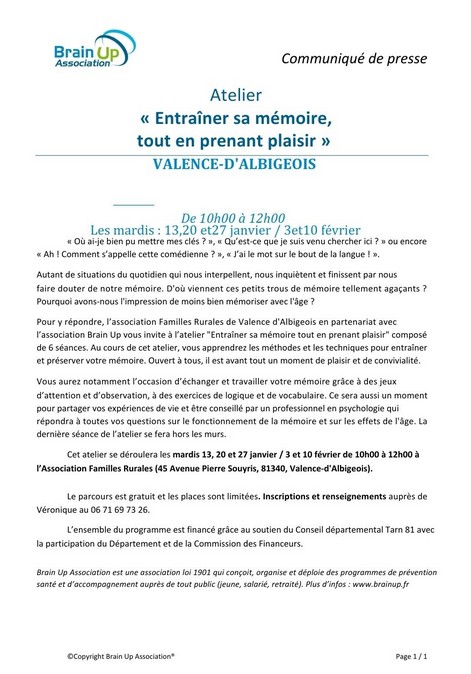 Brain Up Association

Communiqué de presse

Atelier
« Entraîner sa mémoire, tout en prenant plaisir »
VALENCE-D'ALBIGEOIS

De 10h00 à 12h00
Les mardis : 13,20 et27 janvier / 3et10 février

« Où ai-je bien pu mettre mes clés ? », « Qu'est-ce que je suis venu chercher ici ? » ou encore « Ah ! Comment s'appelle cette comédienne ? », « J'ai le mot sur le bout de la langue ! ».

Autant de situations du quotidien qui nous interpellent, nous inquiètent et finissent par nous faire douter de notre mémoire. D'où viennent ces petits trous de mémoire tellement agaçants ? Pourquoi avons-nous l'impression de moins bien mémoriser avec l'âge ?

Pour y répondre, l'association Familles Rurales de Valence d'Albigeois en partenariat avec l'association Brain Up vous invite à l'atelier "Entraîner sa mémoire tout en prenant plaisir" composé de 6 séances. Au cours de cet atelier, vous apprendrez les méthodes et les techniques pour entraîner et préserver votre mémoire. Ouvert à tous, il est avant tout un moment de plaisir et de convivialité.

Vous aurez notamment l'occasion d'échanger et travailler votre mémoire grâce à des jeux d'attention et d'observation, à des exercices de logique et de vocabulaire. Ce sera aussi un moment pour partager vos expériences de vie et être conseillé par un professionnel en psychologie qui répondra à toutes vos questions sur le fonctionnement de la mémoire et sur les effets de l'âge. La dernière séance de l'atelier se fera hors les murs.

Cet atelier se déroulera les mardis 13, 20 et 27 janvier / 3 et 10 février de 10h00 à 12h00 à l'Association Familles Rurales (45 Avenue Pierre Souyris, 81340, Valence-d'Albigeois).

Le parcours est gratuit et les places sont limitées. Inscriptions et renseignements auprès de Véronique au 06 71 69 73 26.

L'ensemble du programme est financé grâce au soutien du Conseil départemental Tarn 81 avec la participation du Département et de la Commission des Financeurs.

Brain Up Association est une association loi 1901 qui conçoit, organise et déploie des programmes de prévention santé et d'accompagnement auprès de tout public (jeune, salarié, retraité). Plus d'infos : www.brainup.fr

©Copyright Brain Up Association®

Page 1 / 1